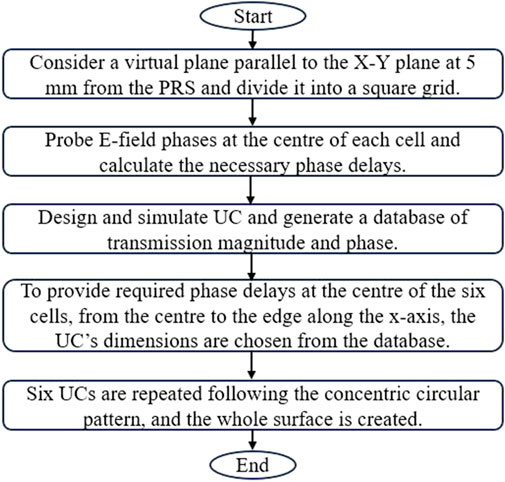 Start

Consider a virtual plane parallel to the X-Y plane at 5 mm from the PRS and divide it into a square grid.

Probe E-field phases at the centre of each cell and calculate the necessary phase delays.

Design and simulate UC and generate a database of transmission magnitude and phase.

To provide required phase delays at the centre of the six cells, from the centre to the edge along the x-axis, the UC's dimensions are chosen from the database.

Six UCs are repeated following the concentric circular pattern, and the whole surface is created.

End